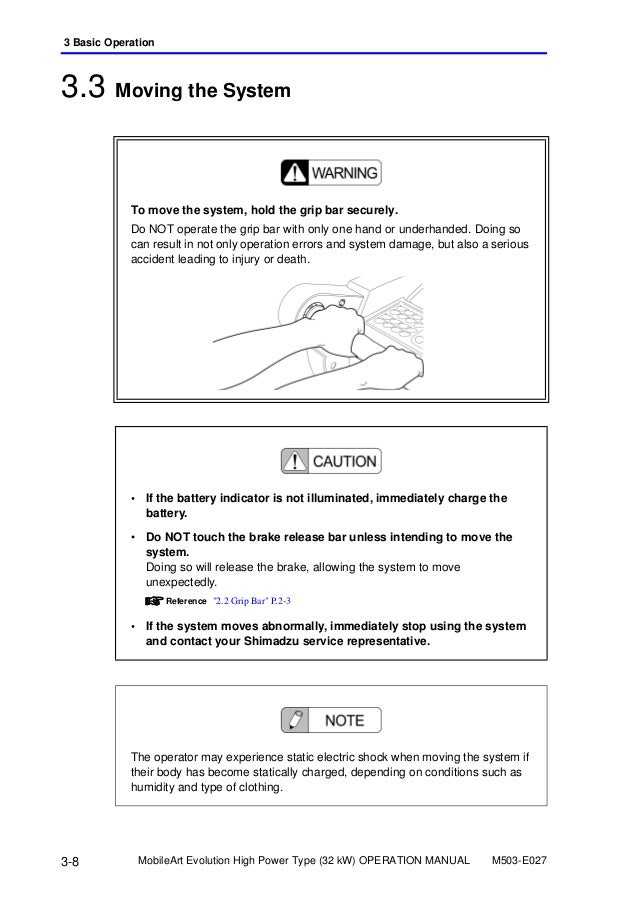 3 Basic Operation

3.3 Moving the System

WARNING

To move the system, hold the grip bar securely.

Do NOT operate the grip bar with only one hand or underhanded. Doing so can result in not only operation errors and system damage, but also a serious accident leading to injury or death.

CAUTION

• If the battery indicator is not illuminated, immediately charge the battery.

• Do NOT touch the brake release bar unless intending to move the system.
Doing so will release the brake, allowing the system to move unexpectedly.

Reference "2.2 Grip Bar" P.2-3

• If the system moves abnormally, immediately stop using the system and contact your Shimadzu service representative.

NOTE

The operator may experience static electric shock when moving the system if their body has become statically charged, depending on conditions such as humidity and type of clothing.

3-8 MobileArt Evolution High Power Type (32 kW) OPERATION MANUAL M503-E027